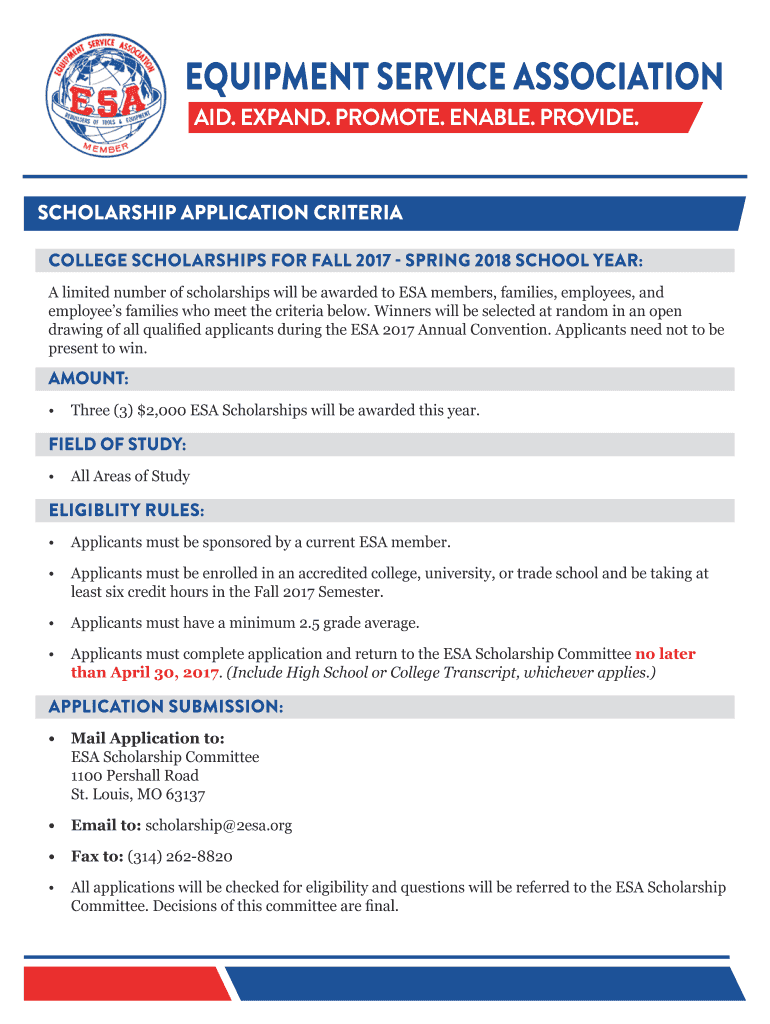 EQUIPMENT SERVICE ASSOCIATION
ESA
REBUILDERS OF TOOLS & EQUIPMENT
MEMBER

EQUIPMENT SERVICE ASSOCIATION
AID. EXPAND. PROMOTE. ENABLE. PROVIDE.

SCHOLARSHIP APPLICATION CRITERIA

COLLEGE SCHOLARSHIPS FOR FALL 2017 - SPRING 2018 SCHOOL YEAR:

A limited number of scholarships will be awarded to ESA members, families, employees, and employee's families who meet the criteria below. Winners will be selected at random in an open drawing of all qualified applicants during the ESA 2017 Annual Convention. Applicants need not to be present to win.

AMOUNT:

• Three (3) $2,000 ESA Scholarships will be awarded this year.

FIELD OF STUDY:

• All Areas of Study

ELIGIBLITY RULES:

• Applicants must be sponsored by a current ESA member.

• Applicants must be enrolled in an accredited college, university, or trade school and be taking at least six credit hours in the Fall 2017 Semester.

• Applicants must have a minimum 2.5 grade average.

• Applicants must complete application and return to the ESA Scholarship Committee no later than April 30, 2017. (Include High School or College Transcript, whichever applies.)

APPLICATION SUBMISSION:

• Mail Application to:
ESA Scholarship Committee
1100 Pershall Road
St. Louis, MO 63137

• Email to: scholarship@2esa.org

• Fax to: (314) 262-8820

• All applications will be checked for eligibility and questions will be referred to the ESA Scholarship Committee. Decisions of this committee are final.